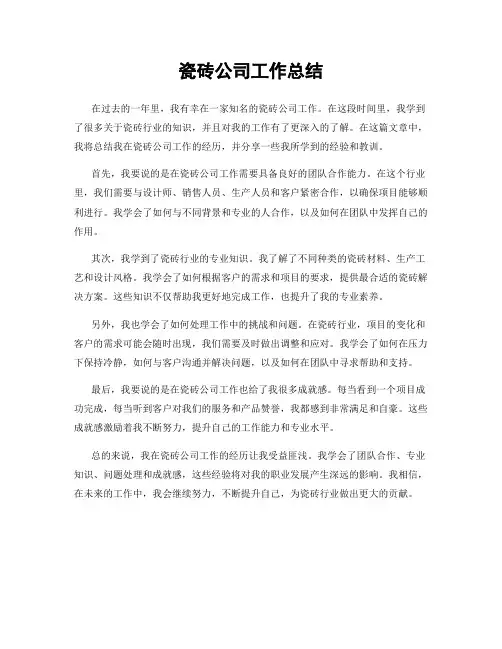 瓷砖公司工作总结

在过去的一年里，我有幸在一家知名的瓷砖公司工作。在这段时间里，我学到了很多关于瓷砖行业的知识，并且对我的工作有了更深入的了解。在这篇文章中，我将总结我在瓷砖公司工作的经历，并分享一些我所学到的经验和教训。

首先，我要说的是在瓷砖公司工作需要具备良好的团队合作能力。在这个行业里，我们需要与设计师、销售人员、生产人员和客户紧密合作，以确保项目能够顺利进行。我学会了如何与不同背景和专业的人合作，以及如何在团队中发挥自己的作用。

其次，我学到了瓷砖行业的专业知识。我了解了不同种类的瓷砖材料、生产工艺和设计风格。我学会了如何根据客户的需求和项目的要求，提供最合适的瓷砖解决方案。这些知识不仅帮助我更好地完成工作，也提升了我的专业素养。

另外，我也学会了如何处理工作中的挑战和问题。在瓷砖行业，项目的变化和客户的需求可能会随时出现，我们需要及时做出调整和应对。我学会了如何在压力下保持冷静，如何与客户沟通并解决问题，以及如何在团队中寻求帮助和支持。

最后，我要说的是在瓷砖公司工作也给了我很多成就感。每当看到一个项目成功完成，每当听到客户对我们的服务和产品赞誉，我都感到非常满足和自豪。这些成就感激励着我不断努力，提升自己的工作能力和专业水平。

总的来说，我在瓷砖公司工作的经历让我受益匪浅。我学会了团队合作、专业知识、问题处理和成就感，这些经验将对我的职业发展产生深远的影响。我相信，在未来的工作中，我会继续努力，不断提升自己，为瓷砖行业做出更大的贡献。